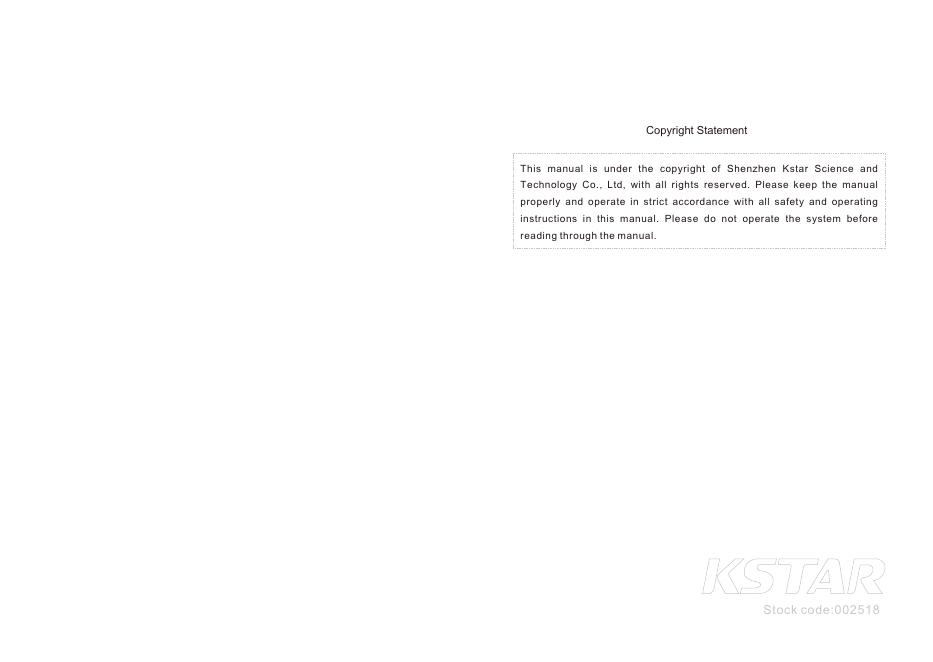 Copyright Statement

This manual is under the copyright of Shenzhen Kstar Science and Technology Co., Ltd, with all rights reserved. Please keep the manual properly and operate in strict accordance with all safety and operating instructions in this manual. Please do not operate the system before reading through the manual.

KSTAR

Stock code:002518